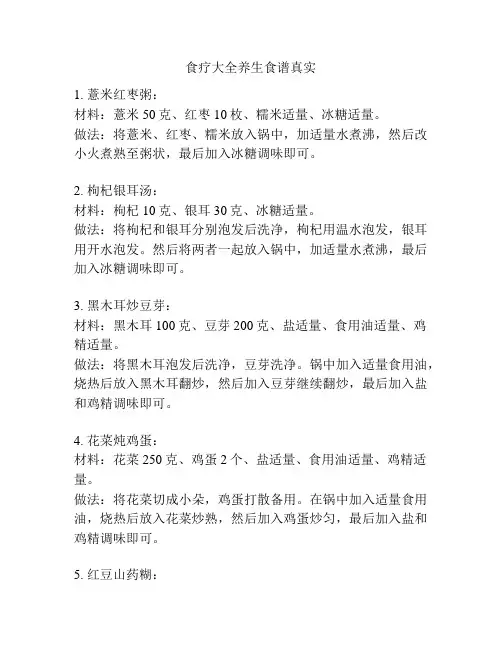 食疗大全养生食谱真实

1. 薏米红枣粥：
材料：薏米 50 克、红枣 10 枚、糯米适量、冰糖适量。
做法：将薏米、红枣、糯米放入锅中，加适量水煮沸，然后改小火煮熟至粥状，最后加入冰糖调味即可。

2. 枸杞银耳汤：
材料：枸杞 10 克、银耳 30 克、冰糖适量。
做法：将枸杞和银耳分别泡发后洗净，枸杞用温水泡发，银耳用开水泡发。然后将两者一起放入锅中，加适量水煮沸，最后加入冰糖调味即可。

3. 黑木耳炒豆芽：
材料：黑木耳 100 克、豆芽 200 克、盐适量、食用油适量、鸡精适量。
做法：将黑木耳泡发后洗净，豆芽洗净。锅中加入适量食用油，烧热后放入黑木耳翻炒，然后加入豆芽继续翻炒，最后加入盐和鸡精调味即可。

4. 花菜炖鸡蛋：
材料：花菜 250 克、鸡蛋 2 个、盐适量、食用油适量、鸡精适量。
做法：将花菜切成小朵，鸡蛋打散备用。在锅中加入适量食用油，烧热后放入花菜炒熟，然后加入鸡蛋炒匀，最后加入盐和鸡精调味即可。

5. 红豆山药糊：